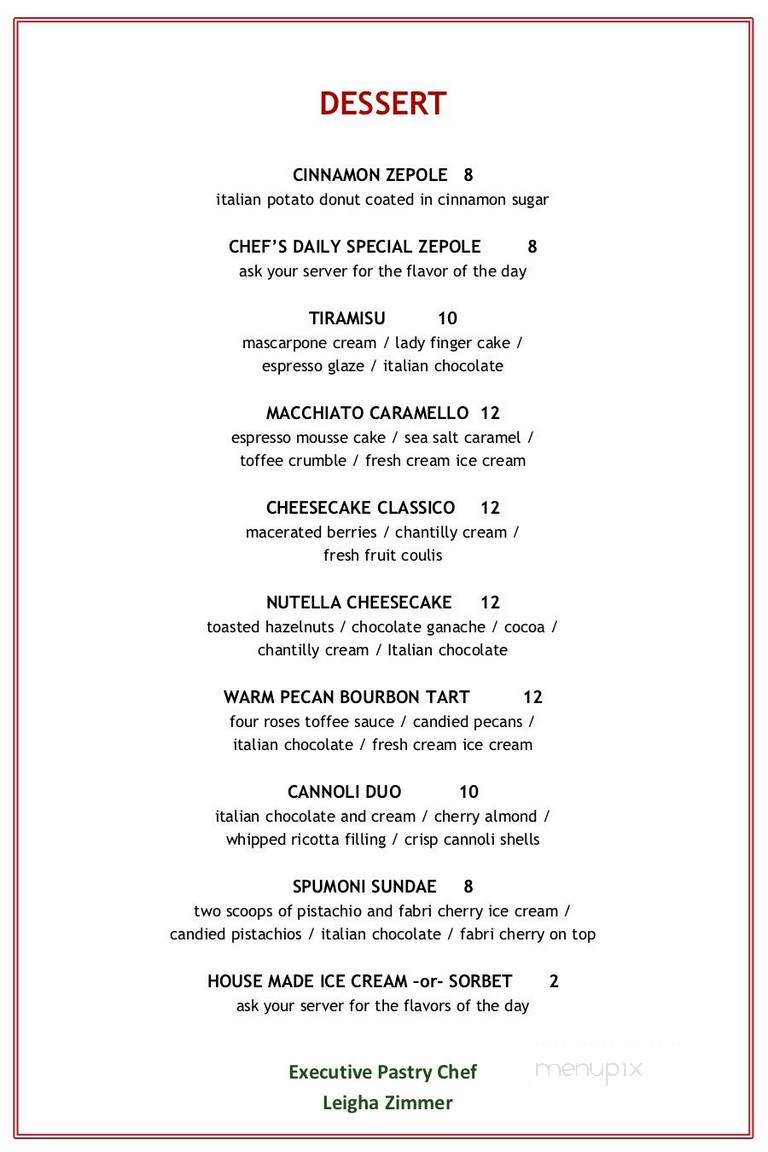 DESSERT

CINNAMON ZEPOLE 8
italian potato donut coated in cinnamon sugar

CHEF'S DAILY SPECIAL ZEPOLE 8
ask your server for the flavor of the day

TIRAMISU 10
mascarpone cream / lady finger cake / espresso glaze / italian chocolate

MACCHIATO CARAMELLO 12
espresso mousse cake / sea salt caramel / toffee crumble / fresh cream ice cream

CHEESECAKE CLASSICO 12
macerated berries / chantilly cream / fresh fruit coulis

NUTELLA CHEESECAKE 12
toasted hazelnuts / chocolate ganache / cocoa / chantilly cream / Italian chocolate

WARM PECAN BOURBON TART 12
four roses toffee sauce / candied pecans / italian chocolate / fresh cream ice cream

CANNOLI DUO 10
italian chocolate and cream / cherry almond / whipped ricotta filling / crisp cannoli shells

SPUMONI SUNDAE 8
two scoops of pistachio and fabri cherry ice cream / candied pistachios / italian chocolate / fabri cherry on top

HOUSE MADE ICE CREAM –or– SORBET 2
ask your server for the flavors of the day

Executive Pastry Chef
Leigha Zimmer

menupix